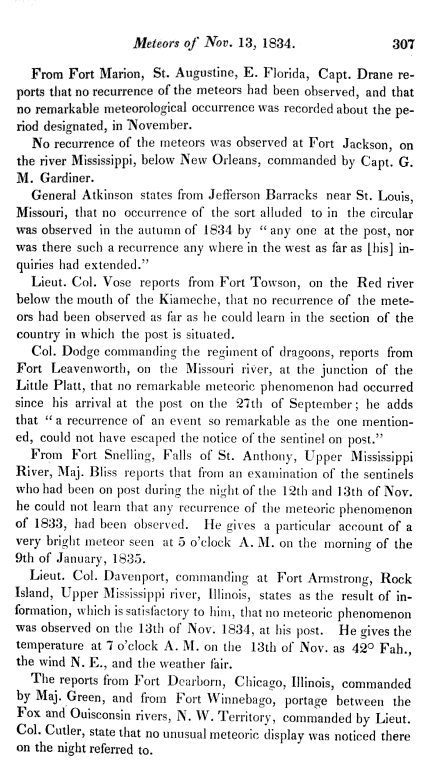 Meteors of Nov. 13, 1834. 307

From Fort Marion, St. Augustine, E. Florida, Capt. Drane reports that no recurrence of the meteors had been observed, and that no remarkable meteorological occurrence was recorded about the period designated, in November.

No recurrence of the meteors was observed at Fort Jackson, on the river Mississippi, below New Orleans, commanded by Capt. G. M. Gardiner.

General Atkinson states from Jefferson Barracks near St. Louis, Missouri, that no occurrence of the sort alluded to in the circular was observed in the autumn of 1834 by "any one at the post, nor was there such a recurrence any where in the west as far as [his] inquiries had extended."

Lieut. Col. Vose reports from Fort Towson, on the Red river below the mouth of the Kiameche, that no recurrence of the meteors had been observed as far as he could learn in the section of the country in which the post is situated.

Col. Dodge commanding the regiment of dragoons, reports from Fort Leavenworth, on the Missouri river, at the junction of the Little Platt, that no remarkable meteoric phenomenon had occurred since his arrival at the post on the 27th of September; he adds that "a recurrence of an event so remarkable as the one mentioned, could not have escaped the notice of the sentinel on post."

From Fort Snelling, Falls of St. Anthony, Upper Mississippi River, Maj. Bliss reports that from an examination of the sentinels who had been on post during the night of the 12th and 13th of Nov. he could not learn that any recurrence of the meteoric phenomenon of 1833, had been observed. He gives a particular account of a very bright meteor seen at 5 o'clock A. M. on the morning of the 9th of January, 1835.

Lieut. Col. Davenport, commanding at Fort Armstrong, Rock Island, Upper Mississippi river, Illinois, states as the result of information, which is satisfactory to him, that no meteoric phenomenon was observed on the 13th of Nov. 1834, at his post. He gives the temperature at 7 o'clock A. M. on the 13th of Nov. as 42° Fah., the wind N. E., and the weather fair.

The reports from Fort Dearborn, Chicago, Illinois, commanded by Maj. Green, and from Fort Winnebago, portage between the Fox and Ouisconsin rivers, N. W. Territory, commanded by Lieut. Col. Cutler, state that no unusual meteoric display was noticed there on the night referred to.